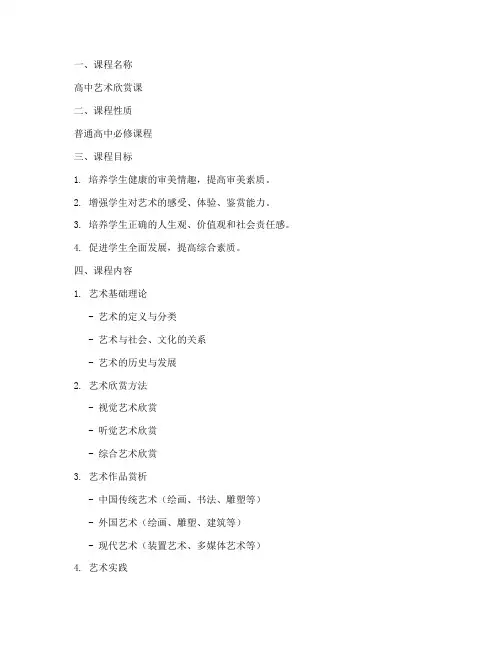 一、课程名称

高中艺术欣赏课

二、课程性质

普通高中必修课程

三、课程目标

1. 培养学生健康的审美情趣，提高审美素质。

2. 增强学生对艺术的感受、体验、鉴赏能力。

3. 培养学生正确的人生观、价值观和社会责任感。

4. 促进学生全面发展，提高综合素质。

四、课程内容

1. 艺术基础理论

- 艺术的定义与分类

- 艺术与社会、文化的关系

- 艺术的历史与发展

2. 艺术欣赏方法

- 视觉艺术欣赏

- 听觉艺术欣赏

- 综合艺术欣赏

3. 艺术作品赏析

- 中国传统艺术（绘画、书法、雕塑等）

- 外国艺术（绘画、雕塑、建筑等）

- 现代艺术（装置艺术、多媒体艺术等）

4. 艺术实践